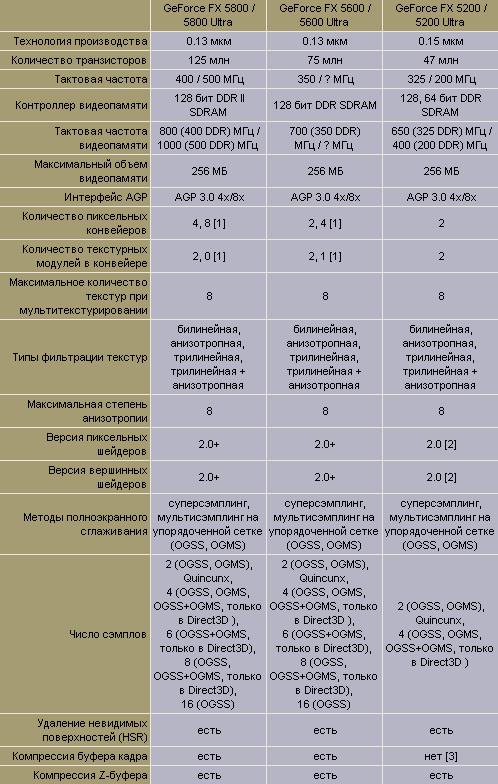 |  | GeForce FX 5800 / 5800 Ultra | GeForce FX 5600 / 5600 Ultra | GeForce FX 5200 / 5200 Ultra |
|---|---|---|---|
| Технология производства | 0.13 мкм | 0.13 мкм | 0.15 мкм |
| Количество транзисторов | 125 млн | 75 млн | 47 млн |
| Тактовая частота | 400 / 500 МГц | 350 / ? МГц | 325 / 200 МГц |
| Контроллер видеопамяти | 128 бит DDR II SDRAM | 128 бит DDR SDRAM | 128, 64 бит DDR SDRAM |
| Тактовая частота видеопамяти | 800 (400 DDR) МГц / 1000 (500 DDR) МГц | 700 (350 DDR) МГц / ? МГц | 650 (325 DDR) МГц / 400 (200 DDR) МГц |
| Максимальный объем видеопамяти | 256 МБ | 256 МБ | 256 МБ |
| Интерфейс AGP | AGP 3.0 4x/8x | AGP 3.0 4x/8x | AGP 3.0 4x/8x |
| Количество пиксельных конвейеров | 4, 8 [1] | 2, 4 [1] | 2 |
| Количество текстурных модулей в конвейере | 2, 0 [1] | 2, 1 [1] | 2 |
| Максимальное количество текстур при мультитекстурировании | 8 | 8 | 8 |
| Типы фильтрации текстур | билинейная, анизотропная, трилинейная, трилинейная + анизотропная | билинейная, анизотропная, трилинейная, трилинейная + анизотропная | билинейная, анизотропная, трилинейная, трилинейная + анизотропная |
| Максимальная степень анизотропии | 8 | 8 | 8 |
| Версия пиксельных шейдеров | 2.0+ | 2.0+ | 2.0 [2] |
| Версия вершинных шейдеров | 2.0+ | 2.0+ | 2.0 [2] |
| Методы полноэкранного сглаживания | суперсэмплинг, мультисэмплинг на упорядоченной сетке (OGSS, OGMS) | суперсэмплинг, мультисэмплинг на упорядоченной сетке (OGSS, OGMS) | суперсэмплинг, мультисэмплинг на упорядоченной сетке (OGSS, OGMS) |
| Число сэмплов | 2 (OGSS, OGMS), Quincunx, 4 (OGSS, OGMS, OGSS+OGMS, только в Direct3D ), 6 (OGSS+OGMS, только в Direct3D), 8 (OGSS, OGSS+OGMS, только в Direct3D), 16 (OGSS) | 2 (OGSS, OGMS), Quincunx, 4 (OGSS, OGMS, OGSS+OGMS, только в Direct3D ), 6 (OGSS+OGMS, только в Direct3D), 8 (OGSS, OGSS+OGMS, только в Direct3D), 16 (OGSS) | 2 (OGSS, OGMS), Quincunx, 4 (OGSS, OGMS, OGSS+OGMS, только в Direct3D ) |
| Удаление невидимых поверхностей (HSR) | есть | есть | есть |
| Компрессия буфера кадра | есть | есть | нет [3] |
| Компрессия Z-буфера | есть | есть | есть |